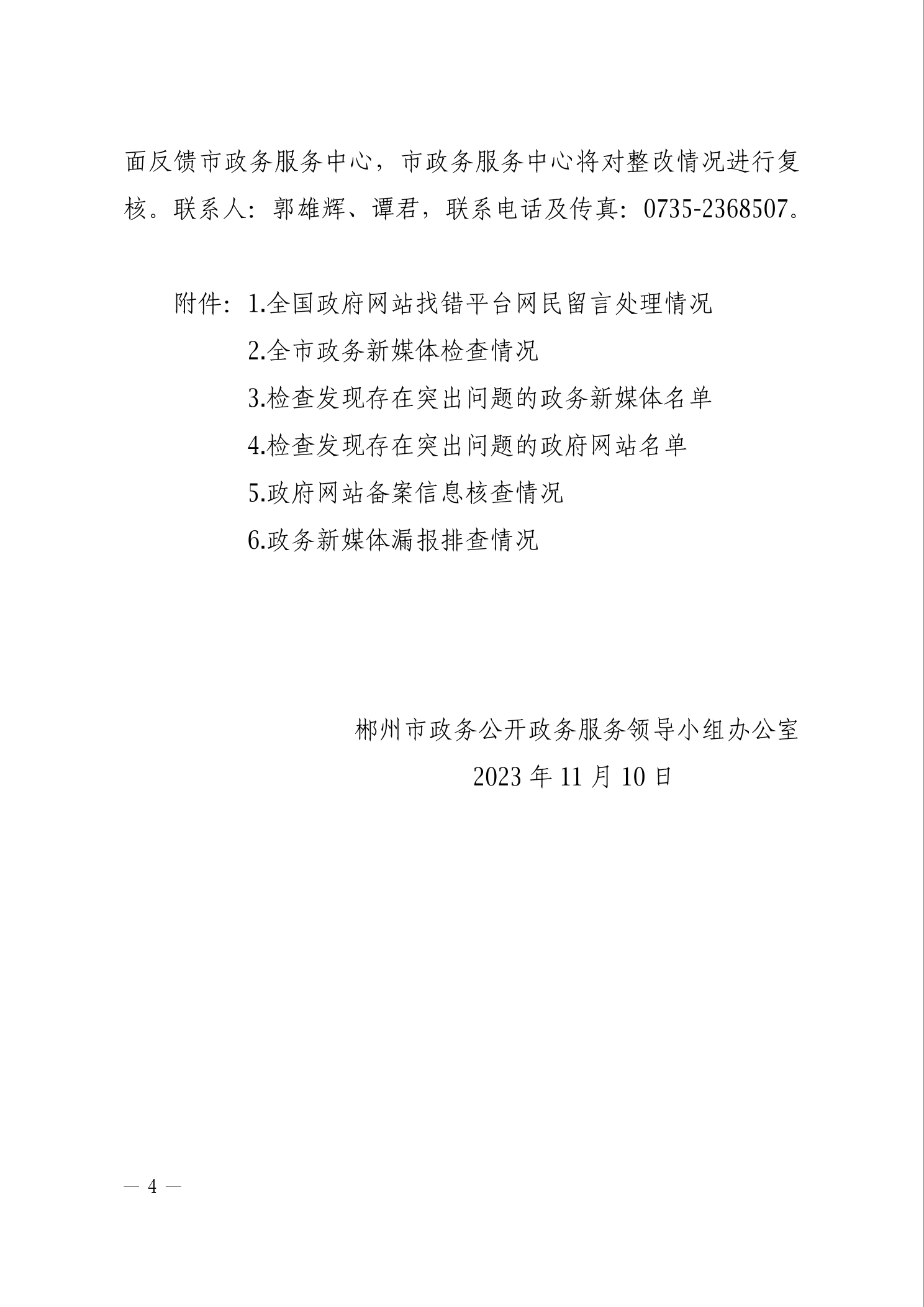 面反馈市政务服务中心，市政务服务中心将对整改情况进行复核。联系人：郭雄辉、谭君，联系电话及传真：0735-2368507。

附件：1.全国政府网站找错平台网民留言处理情况
2.全市政务新媒体检查情况
3.检查发现存在突出问题的政务新媒体名单
4.检查发现存在突出问题的政府网站名单
5.政府网站备案信息核查情况
6.政务新媒体漏报排查情况

郴州市政务公开政务服务领导小组办公室
2023 年 11 月 10 日

— 4 —